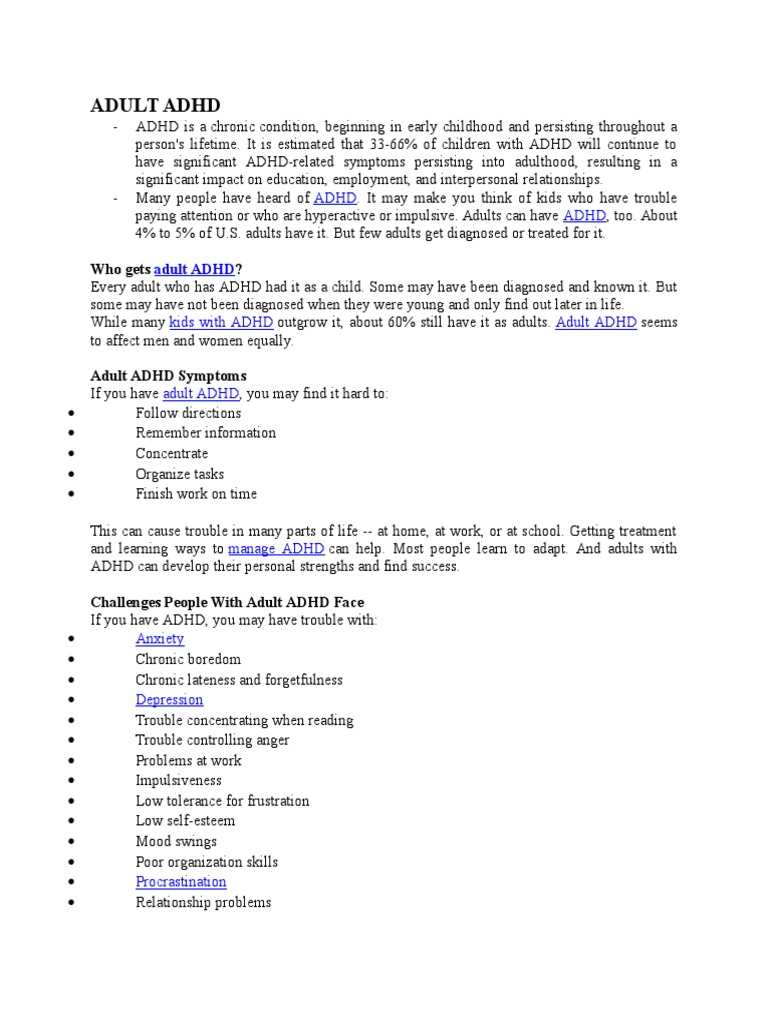 ADULT ADHD

- ADHD is a chronic condition, beginning in early childhood and persisting throughout a person's lifetime. It is estimated that 33-66% of children with ADHD will continue to have significant ADHD-related symptoms persisting into adulthood, resulting in a significant impact on education, employment, and interpersonal relationships.
- Many people have heard of ADHD. It may make you think of kids who have trouble paying attention or who are hyperactive or impulsive. Adults can have ADHD, too. About 4% to 5% of U.S. adults have it. But few adults get diagnosed or treated for it.

Who gets adult ADHD?

Every adult who has ADHD had it as a child. Some may have been diagnosed and known it. But some may have not been diagnosed when they were young and only find out later in life.
While many kids with ADHD outgrow it, about 60% still have it as adults. Adult ADHD seems to affect men and women equally.

Adult ADHD Symptoms

If you have adult ADHD, you may find it hard to:

- Follow directions
- Remember information
- Concentrate
- Organize tasks
- Finish work on time

This can cause trouble in many parts of life -- at home, at work, or at school. Getting treatment and learning ways to manage ADHD can help. Most people learn to adapt. And adults with ADHD can develop their personal strengths and find success.

Challenges People With Adult ADHD Face

If you have ADHD, you may have trouble with:

- Anxiety
- Chronic boredom
- Chronic lateness and forgetfulness
- Depression
- Trouble concentrating when reading
- Trouble controlling anger
- Problems at work
- Impulsiveness
- Low tolerance for frustration
- Low self-esteem
- Mood swings
- Poor organization skills
- Procrastination
- Relationship problems